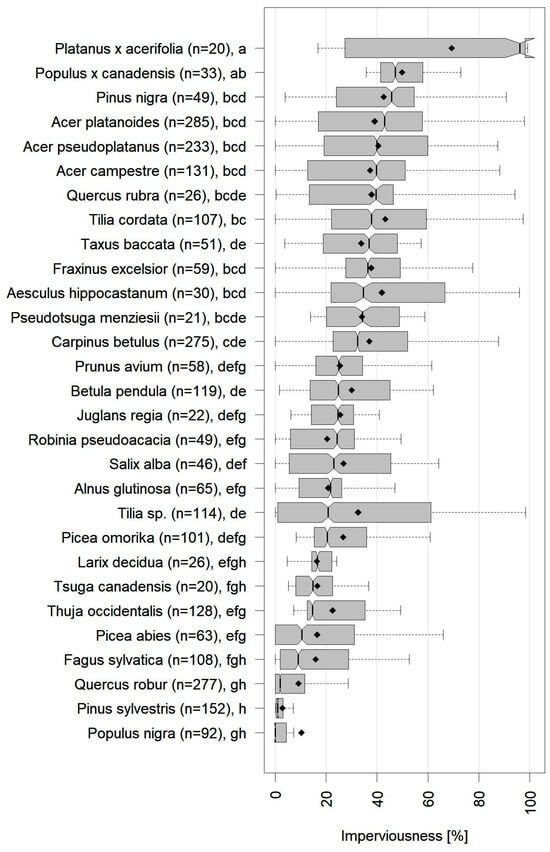 Platanus x acerifolia (n=20), a
Populus x canadensis (n=33), ab
Pinus nigra (n=49), bcd
Acer platanoides (n=285), bcd
Acer pseudoplatanus (n=233), bcd
Acer campestre (n=131), bcd
Quercus rubra (n=26), bcde
Tilia cordata (n=107), bc
Taxus baccata (n=51), de
Fraxinus excelsior (n=59), bcd
Aesculus hippocastanum (n=30), bcd
Pseudotsuga menziesii (n=21), bcde
Carpinus betulus (n=275), cde
Prunus avium (n=58), defg
Betula pendula (n=119), de
Juglans regia (n=22), defg
Robinia pseudoacacia (n=49), efg
Salix alba (n=46), def
Alnus glutinosa (n=65), efg
Tilia sp. (n=114), de
Picea omorika (n=101), defg
Larix decidua (n=26), efgh
Tsuga canadensis (n=20), fgh
Thuja occidentalis (n=128), efg
Picea abies (n=63), efg
Fagus sylvatica (n=108), fgh
Quercus robur (n=277), gh
Pinus sylvestris (n=152), h
Populus nigra (n=92), gh

0
20
40
60
80
100

Imperviousness [%]